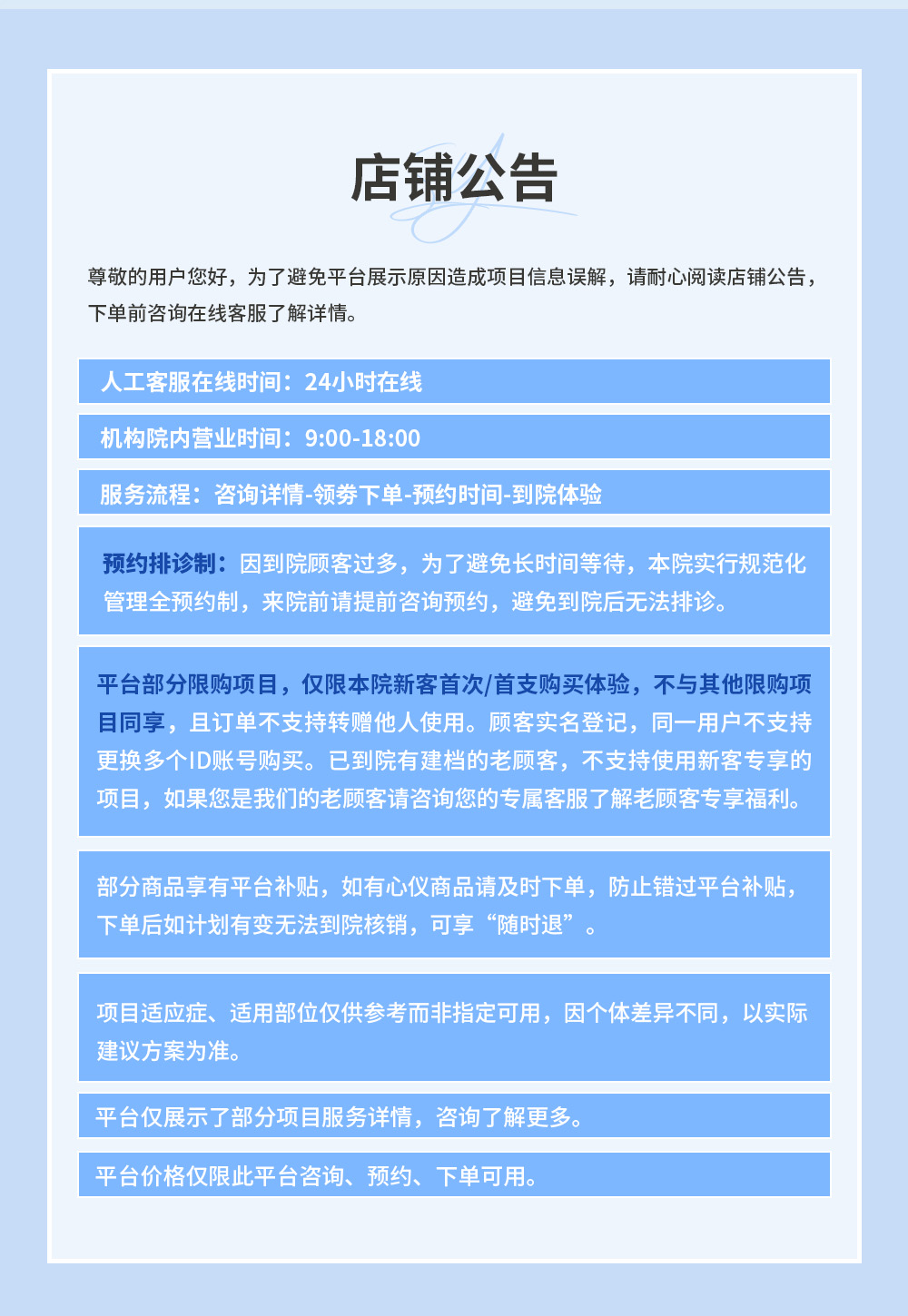 店铺公告

尊敬的用户您好，为了避免平台展示原因造成项目信息误解，请耐心阅读店铺公告，下单前咨询在线客服了解详情。

人工客服在线时间：24小时在线

机构院内营业时间：9:00-18:00

服务流程：咨询详情-领券下单-预约时间-到院体验

预约排诊制：因到院顾客过多，为了避免长时间等待，本院实行规范化管理全预约制，来院前请提前咨询预约，避免到院后无法排诊。

平台部分限购项目，仅限本院新客首次/首支购买体验，不与其他限购项目同享，且订单不支持转赠他人使用。顾客实名登记，同一用户不支持更换多个ID账号购买。已到院有建档的老顾客，不支持使用新客专享的项目，如果您是我们的老顾客请咨询您的专属客服了解老顾客专享福利。

部分商品享有平台补贴，如有心仪商品请及时下单，防止错过平台补贴，下单后如计划有变无法到院核销，可享“随时退”。

项目适应症、适用部位仅供参考而非指定可用，因个体差异不同，以实际建议方案为准。

平台仅展示了部分项目服务详情，咨询了解更多。

平台价格仅限此平台咨询、预约、下单可用。